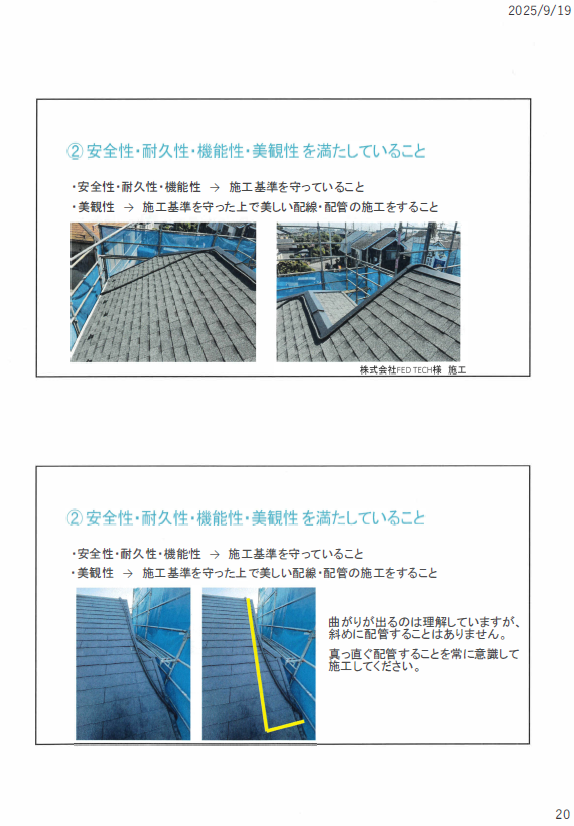 2025/9/19

② 安全性・耐久性・機能性・美観性 を満たしていること

・安全性・耐久性・機能性 → 施工基準を守っていること
・美観性 → 施工基準を守った上で美しい配線・配管の施工をすること

株式会社FED TECH様 施工

② 安全性・耐久性・機能性・美観性 を満たしていること

・安全性・耐久性・機能性 → 施工基準を守っていること
・美観性 → 施工基準を守った上で美しい配線・配管の施工をすること

曲がりが出るのは理解していますが、斜めに配管することはありません。

真っ直ぐ配管することを常に意識して施工してください。

20